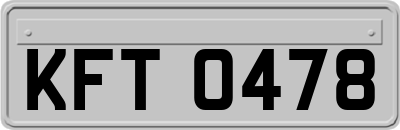 KFT 0478